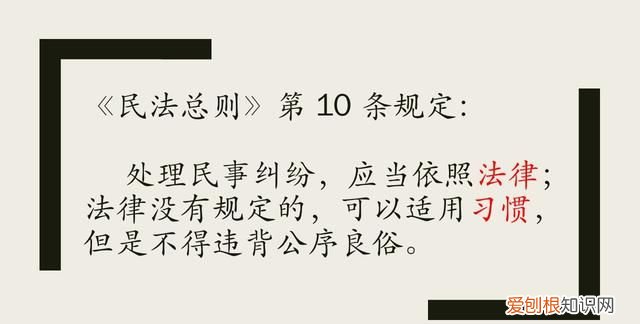 《民法总则》第 10 条规定：

处理民事纠纷，应当依照法律；法律没有规定的，可以适用习惯，但是不得违背公序良俗。

爱创根知识网